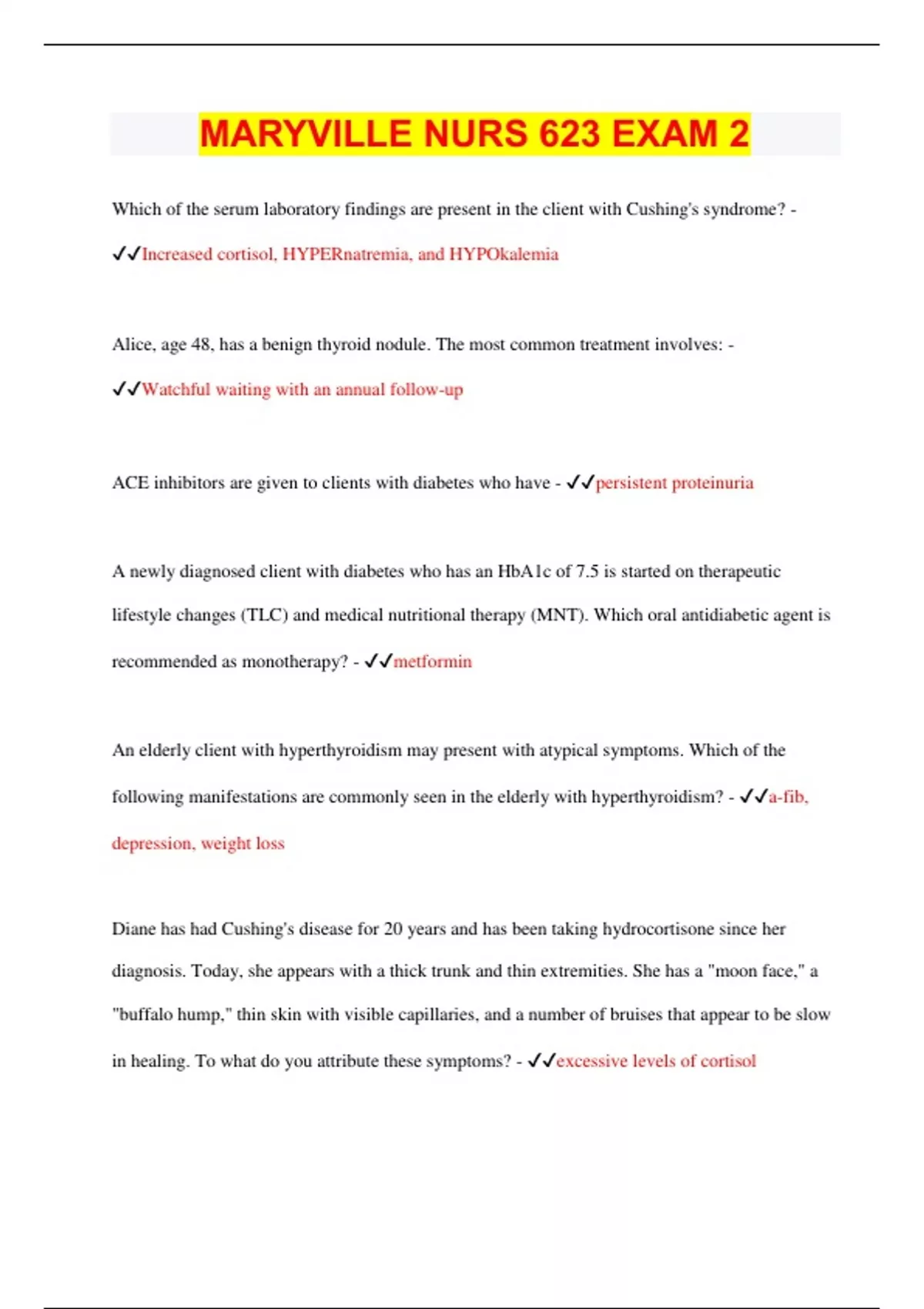 MARYVILLE NURS 623 EXAM 2

Which of the serum laboratory findings are present in the client with Cushing's syndrome? - ✓✓Increased cortisol, HYPERnatremia, and HYPOkalemia

Alice, age 48, has a benign thyroid nodule. The most common treatment involves: - ✓✓Watchful waiting with an annual follow-up

ACE inhibitors are given to clients with diabetes who have - ✓✓persistent proteinuria

A newly diagnosed client with diabetes who has an HbA1c of 7.5 is started on therapeutic lifestyle changes (TLC) and medical nutritional therapy (MNT). Which oral antidiabetic agent is recommended as monotherapy? - ✓✓metformin

An elderly client with hyperthyroidism may present with atypical symptoms. Which of the following manifestations are commonly seen in the elderly with hyperthyroidism? - ✓✓a-fib, depression, weight loss

Diane has had Cushing's disease for 20 years and has been taking hydrocortisone since her diagnosis. Today, she appears with a thick trunk and thin extremities. She has a "moon face," a "buffalo hump," thin skin with visible capillaries, and a number of bruises that appear to be slow in healing. To what do you attribute these symptoms? - ✓✓excessive levels of cortisol